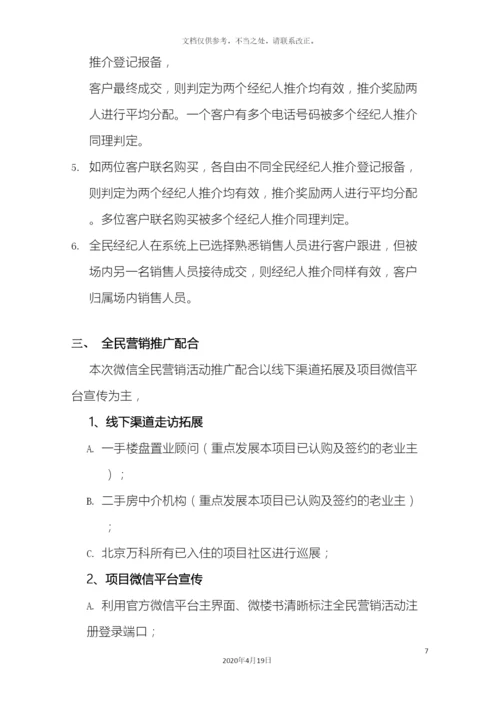 文档仅供参考，不当之处，请联系改正。

推介登记报备，

客户最终成交，则判定为两个经纪人推介均有效，推介奖励两人进行平均分配。一个客户有多个电话号码被多个经纪人推介同理判定。

5. 如两位客户联名购买，各自由不同全民经纪人推介登记报备，则判定为两个经纪人推介均有效，推介奖励两人进行平均分配。多位客户联名购买被多个经纪人推介同理判定。

6. 全民经纪人在系统上已选择熟悉销售人员进行客户跟进，但被场内另一名销售人员接待成交，则经纪人推介同样有效，客户归属场内销售人员。

三、 全民营销推广配合

本次微信全民营销活动推广配合以线下渠道拓展及项目微信平台宣传为主，

1、线下渠道走访拓展

A. 一手楼盘置业顾问（重点发展本项目已认购及签约的老业主）；

B. 二手房中介机构（重点发展本项目已认购及签约的老业主）；

C. 北京万科所有已入住的项目社区进行巡展；

2、项目微信平台宣传

A. 利用官方微信平台主界面、微楼书清晰标注全民营销活动注册登录端口；

7

2020年4月19日